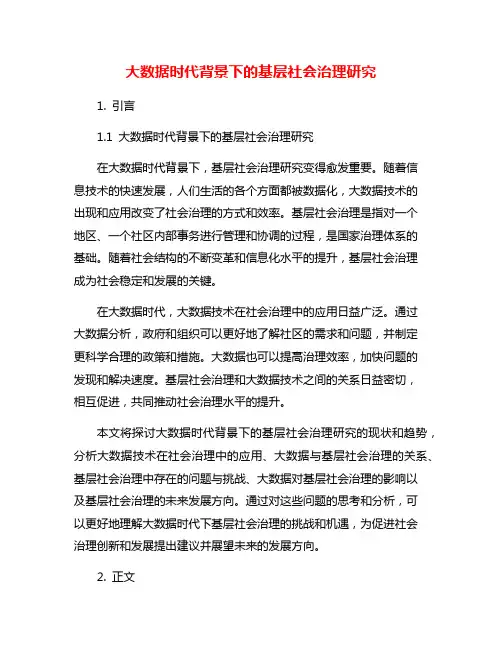 大数据时代背景下的基层社会治理研究

1. 引言

1.1 大数据时代背景下的基层社会治理研究

在大数据时代背景下，基层社会治理研究变得愈发重要。随着信息技术的快速发展，人们生活的各个方面都被数据化，大数据技术的出现和应用改变了社会治理的方式和效率。基层社会治理是指对一个地区、一个社区内部事务进行管理和协调的过程，是国家治理体系的基础。随着社会结构的不断变革和信息化水平的提升，基层社会治理成为社会稳定和发展的关键。

在大数据时代，大数据技术在社会治理中的应用日益广泛。通过大数据分析，政府和组织可以更好地了解社区的需求和问题，并制定更科学合理的政策和措施。大数据也可以提高治理效率，加快问题的发现和解决速度。基层社会治理和大数据技术之间的关系日益密切，相互促进，共同推动社会治理水平的提升。

本文将探讨大数据时代背景下的基层社会治理研究的现状和趋势，分析大数据技术在社会治理中的应用、大数据与基层社会治理的关系、基层社会治理中存在的问题与挑战、大数据对基层社会治理的影响以及基层社会治理的未来发展方向。通过对这些问题的思考和分析，可以更好地理解大数据时代下基层社会治理的挑战和机遇，为促进社会治理创新和发展提出建议并展望未来的发展方向。

2. 正文